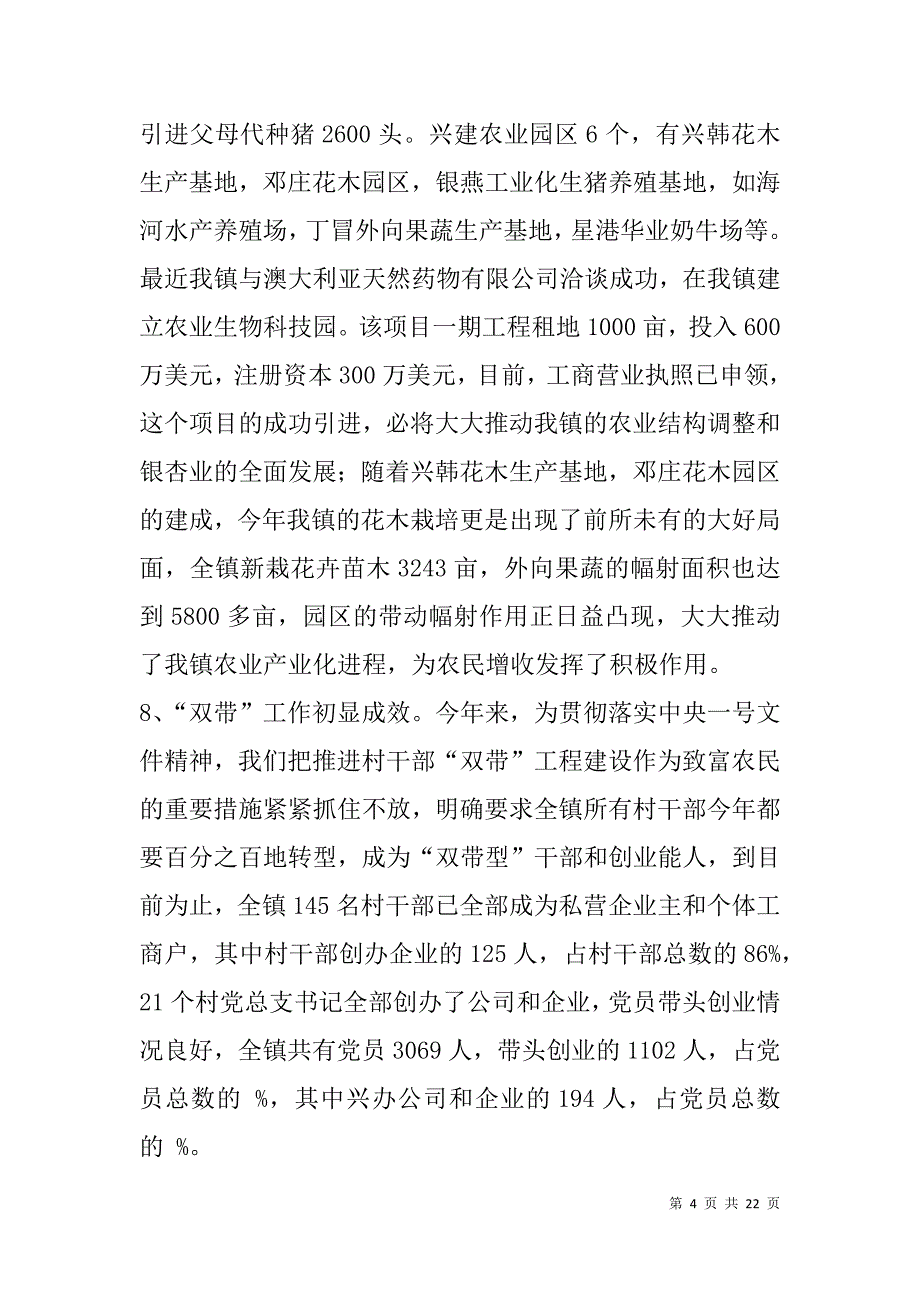 引进父母代种猪 2600 头。兴建农业园区 6 个，有兴韩花木生产基地，邓庄花木园区，银燕工业化生猪养殖基地，如海河水产养殖场，丁冒外向果蔬生产基地，星港华业奶牛场等。最近我镇与澳大利亚天然药物有限公司洽谈成功，在我镇建立农业生物科技园。该项目一期工程租地 1000 亩，投入 600 万美元，注册资本 300 万美元，目前，工商营业执照已申领，这个项目的成功引进，必将大大推动我镇的农业结构调整和银杏业的全面发展；随着兴韩花木生产基地，邓庄花木园区的建成，今年我镇的花木栽培更是出现了前所未有的大好局面，全镇新栽花卉苗木 3243 亩，外向果蔬的幅射面积也达到 5800 多亩，园区的带动幅射作用正日益凸现，大大推动了我镇农业产业化进程，为农民增收发挥了积极作用。

8、“双带”工作初显成效。今年来，为贯彻落实中央一号文件精神，我们把推进村干部“双带”工程建设作为致富农民的重要措施紧紧抓住不放，明确要求全镇所有村干部今年都要百分之百地转型，成为“双带型”干部和创业能人，到目前为止，全镇 145 名村干部已全部成为私营企业主和个体工商户，其中村干部创办企业的 125 人，占村干部总数的 86%，21 个村党总支书记全部创办了公司和企业，党员带头创业情况良好，全镇共有党员 3069 人，带头创业的 1102 人，占党员总数的 %，其中兴办公司和企业的 194 人，占党员总数的 %。

第 4 页 共 22 页